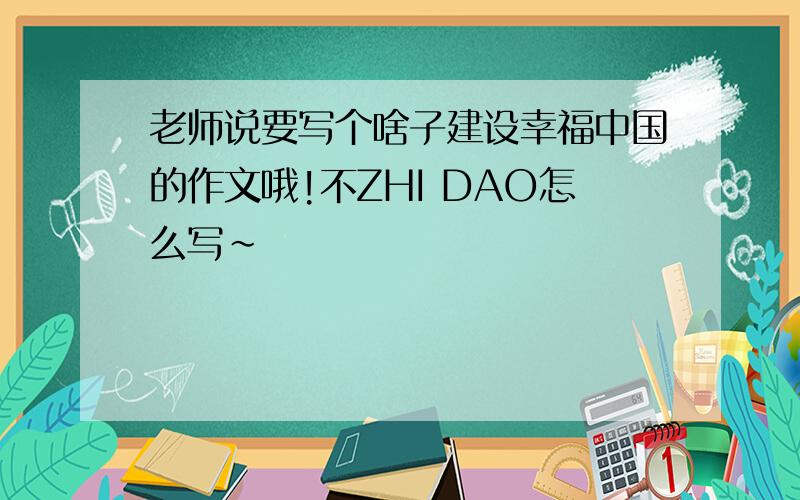 老师说要写个啥子建设幸福中国的作文哦!不ZHI DAO怎么写~